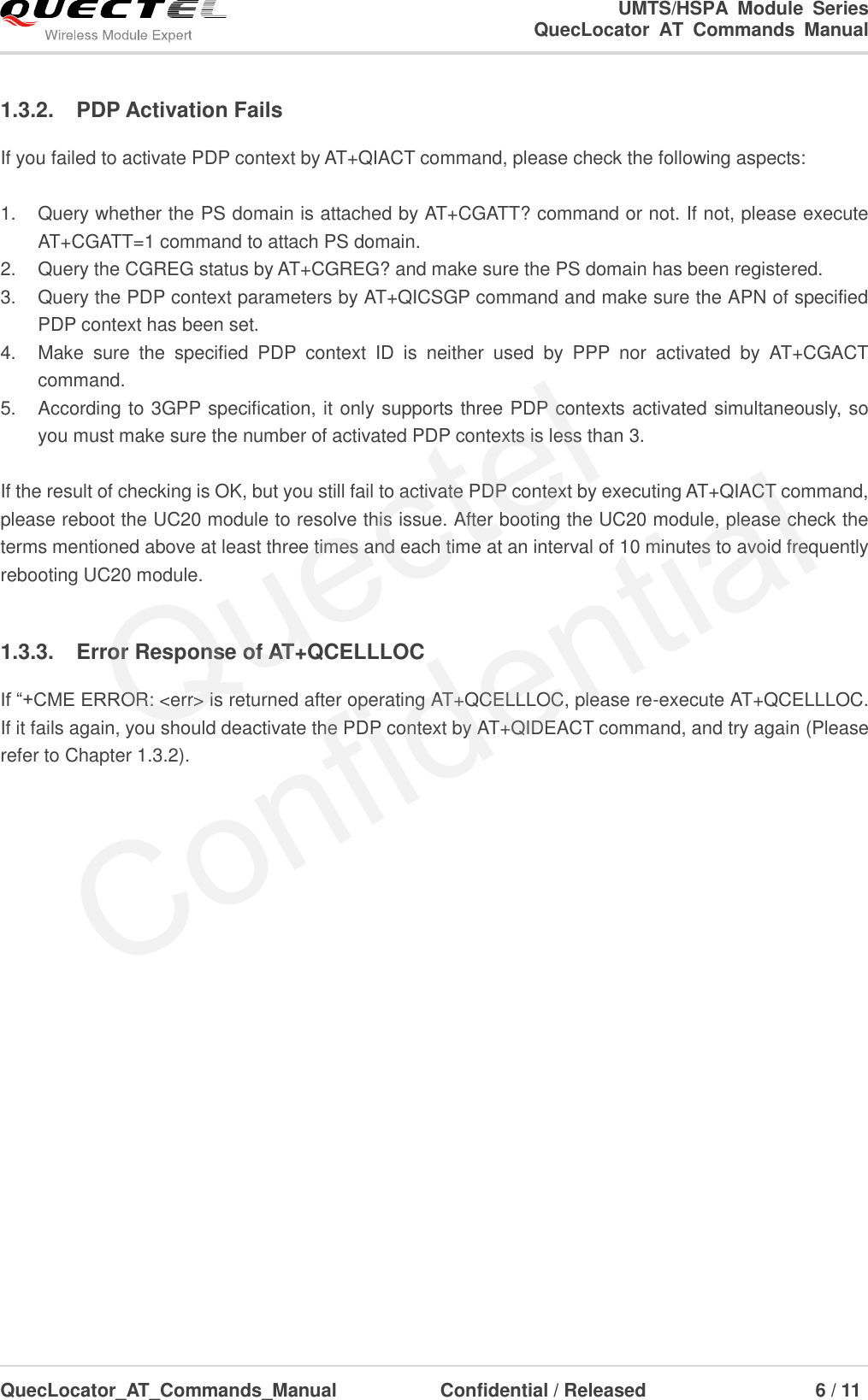 QUECTEL
Wireless Module Expert

UMTS/HSPA Module Series
QuecLocator AT Commands Manual

1.3.2. PDP Activation Fails

If you failed to activate PDP context by AT+QIACT command, please check the following aspects:

1. Query whether the PS domain is attached by AT+CGATT? command or not. If not, please execute AT+CGATT=1 command to attach PS domain.
2. Query the CGREG status by AT+CGREG? and make sure the PS domain has been registered.
3. Query the PDP context parameters by AT+QICSGP command and make sure the APN of specified PDP context has been set.
4. Make sure the specified PDP context ID is neither used by PPP nor activated by AT+CGACT command.
5. According to 3GPP specification, it only supports three PDP contexts activated simultaneously, so you must make sure the number of activated PDP contexts is less than 3.

If the result of checking is OK, but you still fail to activate PDP context by executing AT+QIACT command, please reboot the UC20 module to resolve this issue. After booting the UC20 module, please check the terms mentioned above at least three times and each time at an interval of 10 minutes to avoid frequently rebooting UC20 module.

1.3.3. Error Response of AT+QCELLLOC

If “+CME ERROR: <err> is returned after operating AT+QCELLLOC, please re-execute AT+QCELLLOC. If it fails again, you should deactivate the PDP context by AT+QIDEACT command, and try again (Please refer to Chapter 1.3.2).

Quectel
Confidential

QuecLocator_AT_Commands_Manual Confidential / Released 6 / 11